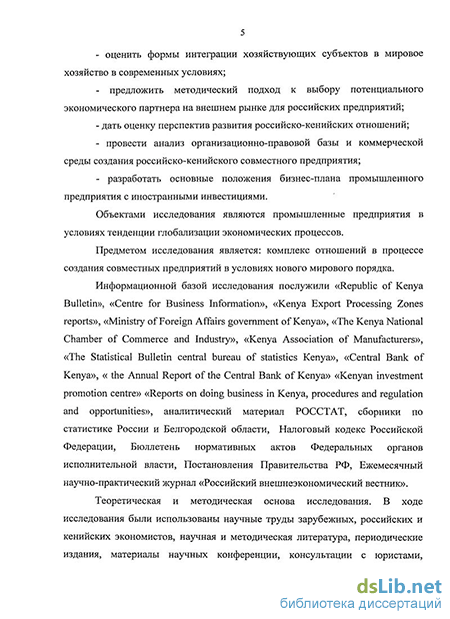 5

- оценить формы интеграции хозяйствующих субъектов в мировое хозяйство в современных условиях;

- предложить методический подход к выбору потенциального экономического партнера на внешнем рынке для российских предприятий;

- дать оценку перспектив развития российско-кенийских отношений;

- провести анализ организационно-правовой базы и коммерческой среды создания российско-кенийского совместного предприятия;

- разработать основные положения бизнес-плана промышленного предприятия с иностранными инвестициями.

Объектами исследования являются промышленные предприятия в условиях тенденции глобализации экономических процессов.

Предметом исследования является: комплекс отношений в процессе создания совместных предприятий в условиях нового мирового порядка.

Информационной базой исследования послужили «Republic of Kenya Bulletin», «Centre for Business Information», «Kenya Export Processing Zones reports», «Ministry of Foreign Affairs government of Kenya», «The Kenya National Chamber of Commerce and Industry», «Kenya Association of Manufacturers», «The Statistical Bulletin central bureau of statistics Kenya», «Central Bank of Kenya», « the Annual Report of the Central Bank of Kenya» «Kenyan investment promotion centre» «Reports on doing business in Kenya, procedures and regulation and opportunities», аналитический материал РОССТАТ, сборники по статистике России и Белгородской области, Налоговый кодекс Российской Федерации, Бюллетень нормативных актов Федеральных органов исполнительной власти, Постановления Правительства РФ, Ежемесячный научно-практический журнал «Российский внешнеэкономический вестник».

Теоретическая и методическая основа исследования. В ходе исследования были использованы научные труды зарубежных, российских и кенийских экономистов, научная и методическая литература, периодические издания, материалы научных конференции, консультации с юристами,

dsLib.net
библиотека диссертаций